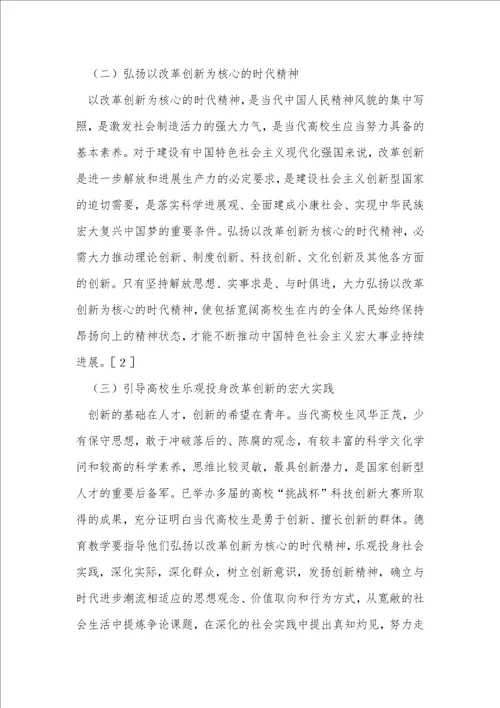 （二）弘扬以改革创新为核心的时代精神

以改革创新为核心的时代精神，是当代中国人民精神风貌的集中写照，是激发社会制造活力的强大力气，是当代高校生应当努力具备的基本素养。对于建设有中国特色社会主义现代化强国来说，改革创新是进一步解放和进展生产力的必定要求，是建设社会主义创新型国家的迫切需要，是落实科学进展观、全面建成小康社会、实现中华民族宏大复兴中国梦的重要条件。弘扬以改革创新为核心的时代精神，必需大力推动理论创新、制度创新、科技创新、文化创新及其他各方面的创新。只有坚持解放思想、实事求是、与时俱进，大力弘扬以改革创新为核心的时代精神，使包括宽阔高校生在内的全体人民始终保持昂扬向上的精神状态，才能不断推动中国特色社会主义宏大事业持续进展。［2］

（三）引导高校生乐观投身改革创新的宏大实践

创新的基础在人才，创新的希望在青年。当代高校生风华正茂，少有保守思想，敢于冲破落后的、陈腐的观念，有较丰富的科学文化学问和较高的科学素养，思维比较灵敏，最具创新潜力，是国家创新型人才的重要后备军。已举办多届的高校“挑战杯”科技创新大赛所取得的成果，充分证明白当代高校生是勇于创新、擅长创新的群体。德育教学要指导他们弘扬以改革创新为核心的时代精神，乐观投身社会实践，深化实际，深化群众，树立创新意识，发扬创新精神，确立与时代进步潮流相适应的思想观念、价值取向和行为方式，从宽敞的社会生活中提炼争论课题，在深化的社会实践中提出真知灼见，努力走